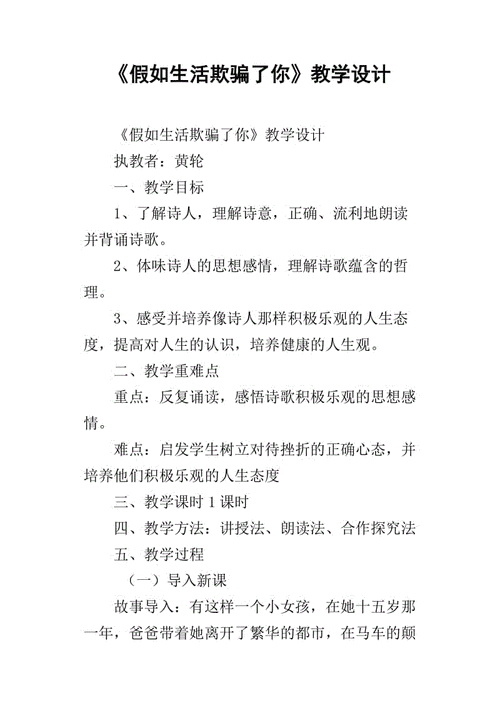 《假如生活欺骗了你》教学设计

《假如生活欺骗了你》教学设计

执教者：黄轮

一、教学目标

1、了解诗人，理解诗意，正确、流利地朗读并背诵诗歌。

2、体味诗人的思想感情，理解诗歌蕴含的哲理。

3、感受并培养像诗人那样积极乐观的人生态度，提高对人生的认识，培养健康的人生观。

二、教学重难点

重点：反复诵读，感悟诗歌积极乐观的思想感情。

难点：启发学生树立对待挫折的正确心态，并培养他们积极乐观的人生态度

三、教学课时 1 课时

四、教学方法：讲授法、朗读法、合作探究法

五、教学过程

（一）导入新课

故事导入：有这样一个小女孩，在她十五岁那一年，爸爸带着她离开了繁华的都市，在马车的颠